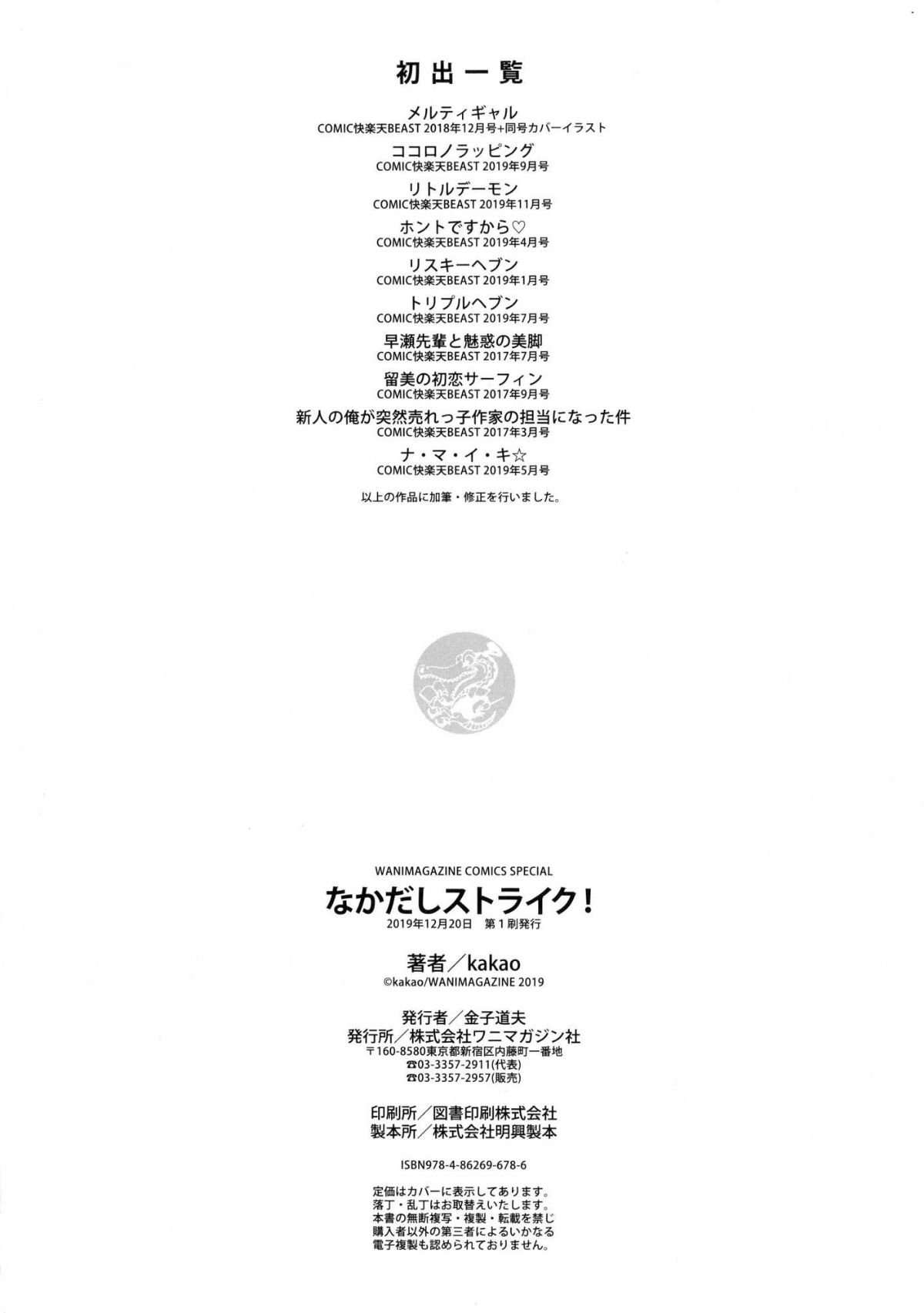 初出一覧

メルティギャル
COMIC快楽天BEAST 2018年12月号+同号カバーイラスト

ココロノラッピング
COMIC快楽天BEAST 2019年9月号

リトルデーモン
COMIC快楽天BEAST 2019年11月号

ホントですから♡
COMIC快楽天BEAST 2019年4月号

リスキーヘブン
COMIC快楽天BEAST 2019年1月号

トリプルヘブン
COMIC快楽天BEAST 2019年7月号

早瀬先輩と魅惑の美脚
COMIC快楽天BEAST 2017年7月号

留美の初恋サーフィン
COMIC快楽天BEAST 2017年9月号

新人の俺が突然売れっ子作家の担当になった件
COMIC快楽天BEAST 2017年3月号

ナ・マ・イ・キ☆
COMIC快楽天BEAST 2019年5月号

以上の作品に加筆・修正を行いました。

WANIMAGAZINE COMICS SPECIAL
なかだしストライク!
2019年12月20日 第1刷発行

著者/kakao
©kakao/WANIMAGAZINE 2019

発行者/金子道夫
発行所/株式会社ワニマガジン社
〒160-8580東京都新宿区内藤町一番地
☎03-3357-2911(代表)
☎03-3357-2957(販売)

印刷所/図書印刷株式会社
製本所/株式会社明興製本

ISBN978-4-86269-678-6

定価はカバーに表示してあります。
落丁・乱丁はお取替えいたします。
本書の無断複写・複製・転載を禁じ
購入者以外の第三者によるいかなる
電子複製も認められておりません。